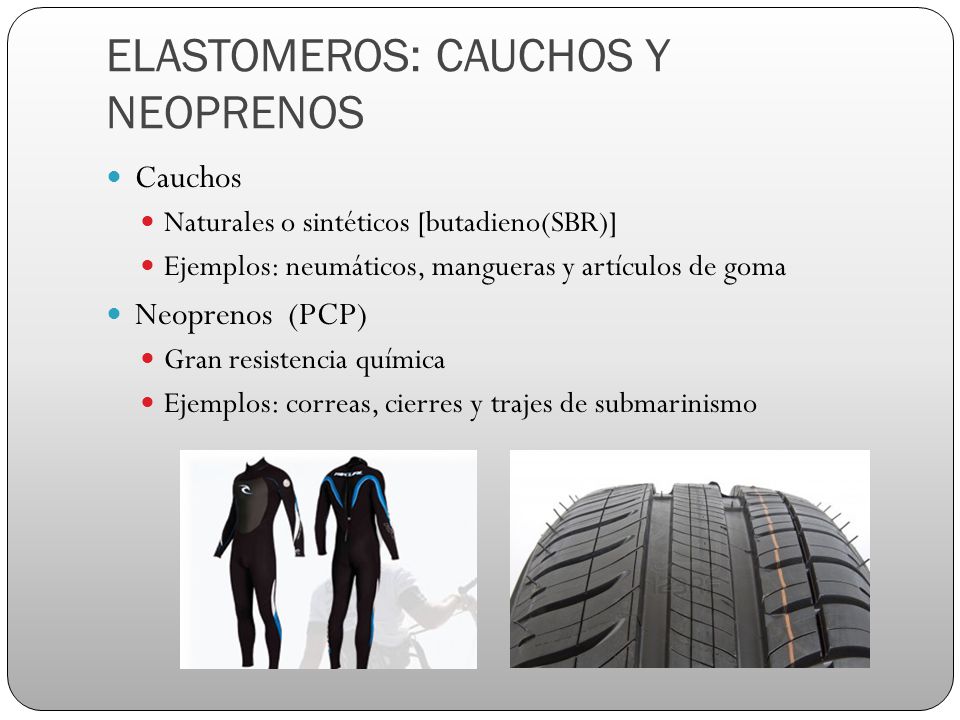 ELASTOMEROS: CAUCHOS Y NEOPRENOS

Cauchos

Naturales o sintéticos [butadieno(SBR)]

Ejemplos: neumáticos, mangueras y artículos de goma

Neoprenos (PCP)

Gran resistencia química

Ejemplos: correas, cierres y trajes de submarinismo